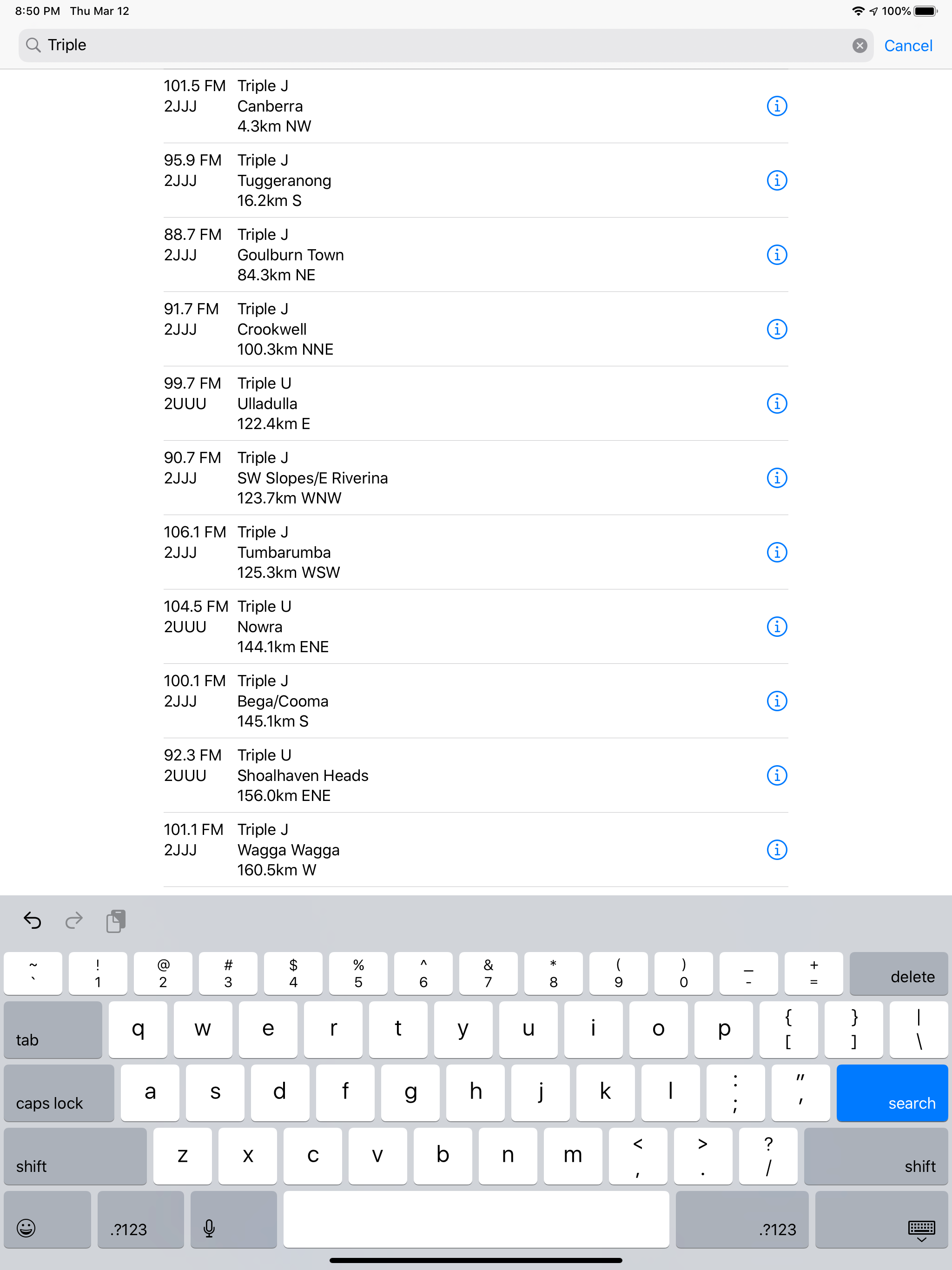 8:50 PM Thu Mar 12

100%

Triple

Cancel

101.5 FM 2JJJ Triple J Canberra 4.3km NW

95.9 FM 2JJJ Triple J Tuggeranong 16.2km S

88.7 FM 2JJJ Triple J Goulburn Town 84.3km NE

91.7 FM 2JJJ Triple J Crookwell 100.3km NNE

99.7 FM 2UUU Triple U Ulladulla 122.4km E

90.7 FM 2JJJ Triple J SW Slopes/E Riverina 123.7km WNW

106.1 FM 2JJJ Triple J Tumbarumba 125.3km WSW

104.5 FM 2UUU Triple U Nowra 144.1km ENE

100.1 FM 2JJJ Triple J Bega/Cooma 145.1km S

92.3 FM 2UUU Triple U Shoalhaven Heads 156.0km ENE

101.1 FM 2JJJ Triple J Wagga Wagga 160.5km W

~ ` ! 1 @ 2 # 3 $ 4 % 5 ^ 6 & 7 * 8 ( 9 ) 0 _ - + = delete

tab q w e r t y u i o p { [ } ] | \

caps lock a s d f g h j k l : ; " ' search

shift z x c v b n m < , > . ? / shift

.?123 .?123